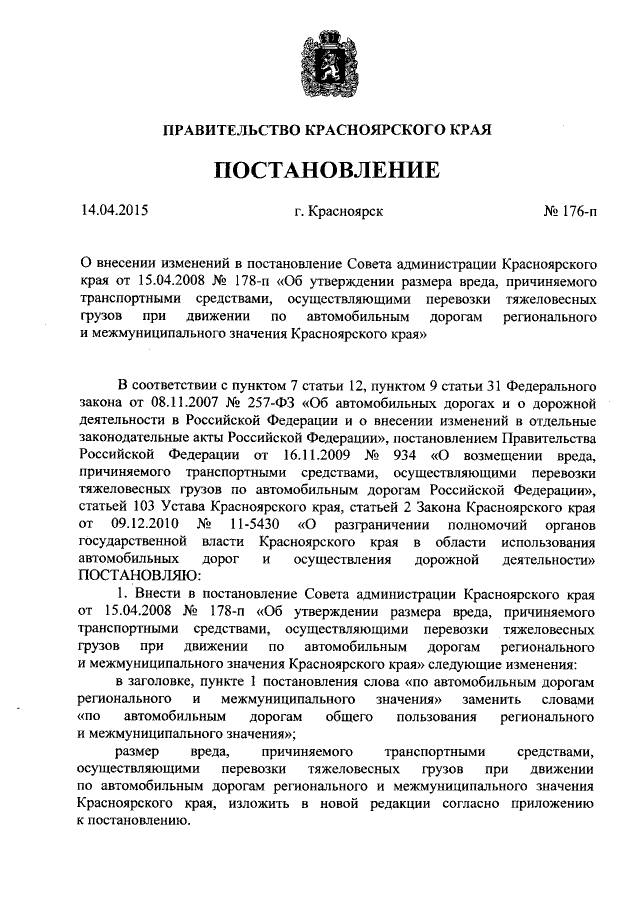 ПРАВИТЕЛЬСТВО КРАСНОЯРСКОГО КРАЯ

ПОСТАНОВЛЕНИЕ

14.04.2015 г. Красноярск № 176-п

О внесении изменений в постановление Совета администрации Красноярского края от 15.04.2008 № 178-п «Об утверждении размера вреда, причиняемого транспортными средствами, осуществляющими перевозки тяжеловесных грузов при движении по автомобильным дорогам регионального и межмуниципального значения Красноярского края»

В соответствии с пунктом 7 статьи 12, пунктом 9 статьи 31 Федерального закона от 08.11.2007 № 257-ФЗ «Об автомобильных дорогах и о дорожной деятельности в Российской Федерации и о внесении изменений в отдельные законодательные акты Российской Федерации», постановлением Правительства Российской Федерации от 16.11.2009 № 934 «О возмещении вреда, причиняемого транспортными средствами, осуществляющими перевозки тяжеловесных грузов по автомобильным дорогам Российской Федерации», статьей 103 Устава Красноярского края, статьей 2 Закона Красноярского края от 09.12.2010 № 11-5430 «О разграничении полномочий органов государственной власти Красноярского края в области использования автомобильных дорог и осуществления дорожной деятельности» ПОСТАНОВЛЯЮ:

1. Внести в постановление Совета администрации Красноярского края от 15.04.2008 № 178-п «Об утверждении размера вреда, причиняемого транспортными средствами, осуществляющими перевозки тяжеловесных грузов при движении по автомобильным дорогам регионального и межмуниципального значения Красноярского края» следующие изменения:

в заголовке, пункте 1 постановления слова «по автомобильным дорогам регионального и межмуниципального значения» заменить словами «по автомобильным дорогам общего пользования регионального и межмуниципального значения»;

размер вреда, причиняемого транспортными средствами, осуществляющими перевозки тяжеловесных грузов при движении по автомобильным дорогам регионального и межмуниципального значения Красноярского края, изложить в новой редакции согласно приложению к постановлению.